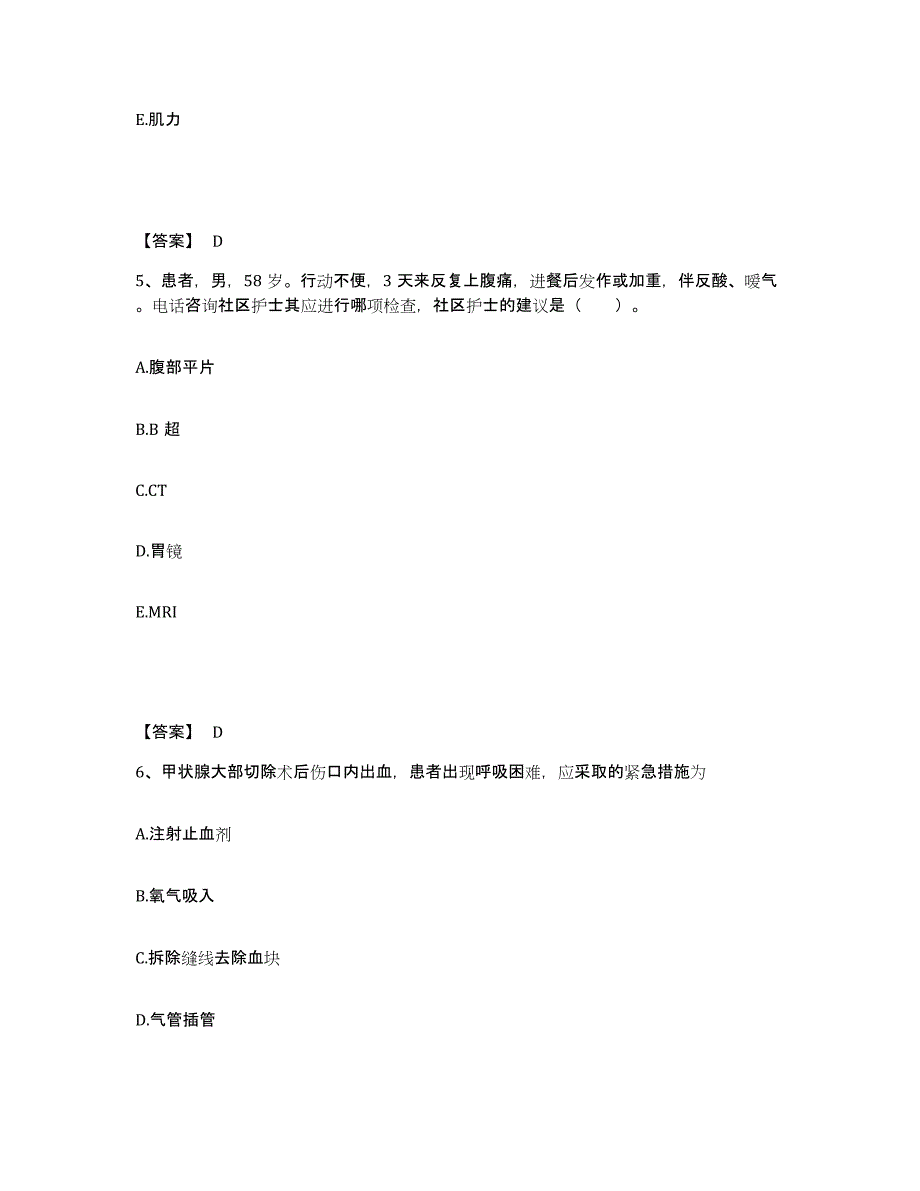 E.肌力

【答案】 D

5、患者，男，58 岁。行动不便，3 天来反复上腹痛，进餐后发作或加重，伴反酸、嗳气。电话咨询社区护士其应进行哪项检查，社区护士的建议是（　　）。

A.腹部平片

B.B 超

C.CT

D.胃镜

E.MRI

【答案】 D

6、甲状腺大部切除术后伤口内出血，患者出现呼吸困难，应采取的紧急措施为

A.注射止血剂

B.氧气吸入

C.拆除缝线去除血块

D.气管插管